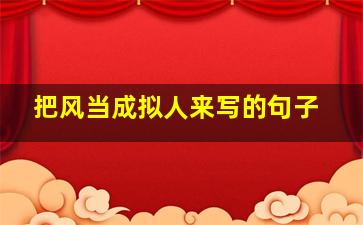 把风当成拟人来写的句子